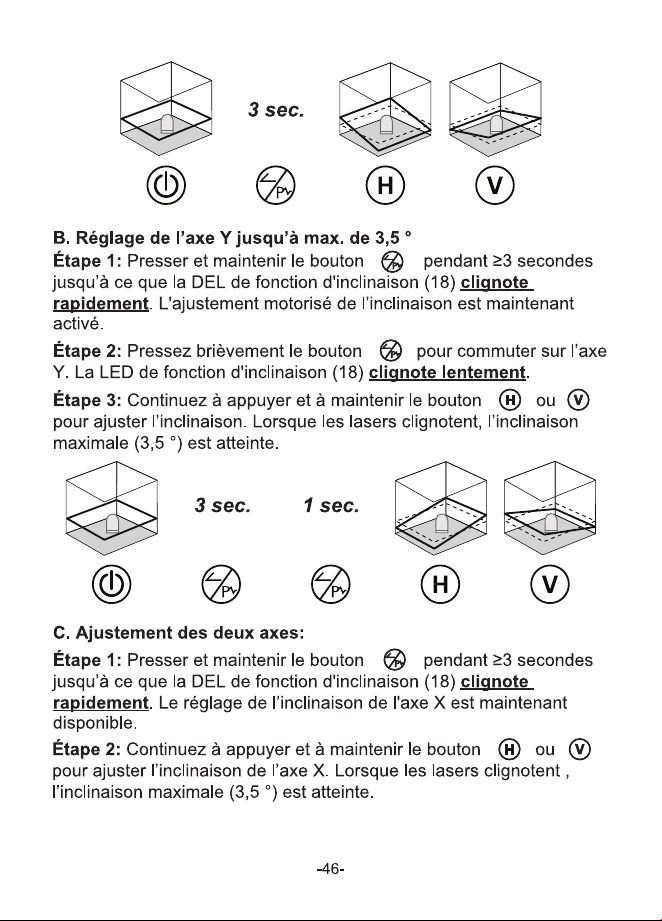 3 sec.

H V

B. Réglage de l'axe Y jusqu'à max. de 3,5 °

Étape 1: Presser et maintenir le bouton pendant ≥3 secondes jusqu'à ce que la DEL de fonction d'inclinaison (18) clignote rapidement. L'ajustement motorisé de l'inclinaison est maintenant activé.

Étape 2: Pressez brièvement le bouton pour commuter sur l'axe Y. La LED de fonction d'inclinaison (18) clignote lentement.

Étape 3: Continuez à appuyer et à maintenir le bouton H ou V pour ajuster l'inclinaison. Lorsque les lasers clignotent, l'inclinaison maximale (3,5 °) est atteinte.

3 sec. 1 sec.

H V

C. Ajustement des deux axes:

Étape 1: Presser et maintenir le bouton pendant ≥3 secondes jusqu'à ce que la DEL de fonction d'inclinaison (18) clignote rapidement. Le réglage de l'inclinaison de l'axe X est maintenant disponible.

Étape 2: Continuez à appuyer et à maintenir le bouton H ou V pour ajuster l'inclinaison de l'axe X. Lorsque les lasers clignotent , l'inclinaison maximale (3,5 °) est atteinte.

-46-